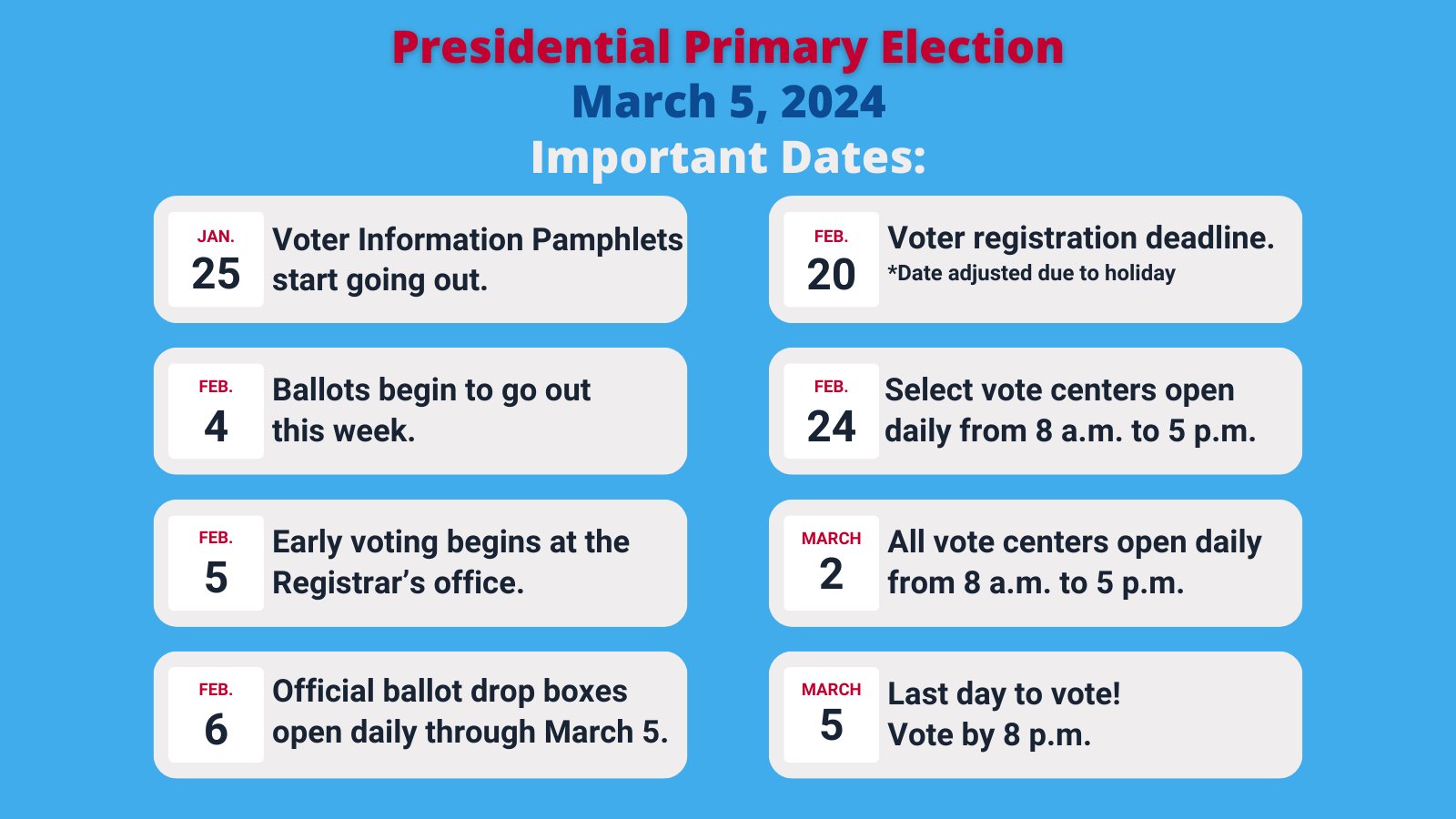 Presidential Primary Election
March 5, 2024
Important Dates:

JAN.
25
Voter Information Pamphlets start going out.

FEB.
4
Ballots begin to go out this week.

FEB.
5
Early voting begins at the Registrar's office.

FEB.
6
Official ballot drop boxes open daily through March 5.

FEB.
20
Voter registration deadline.
*Date adjusted due to holiday

FEB.
24
Select vote centers open daily from 8 a.m. to 5 p.m.

MARCH
2
All vote centers open daily from 8 a.m. to 5 p.m.

MARCH
5
Last day to vote!
Vote by 8 p.m.